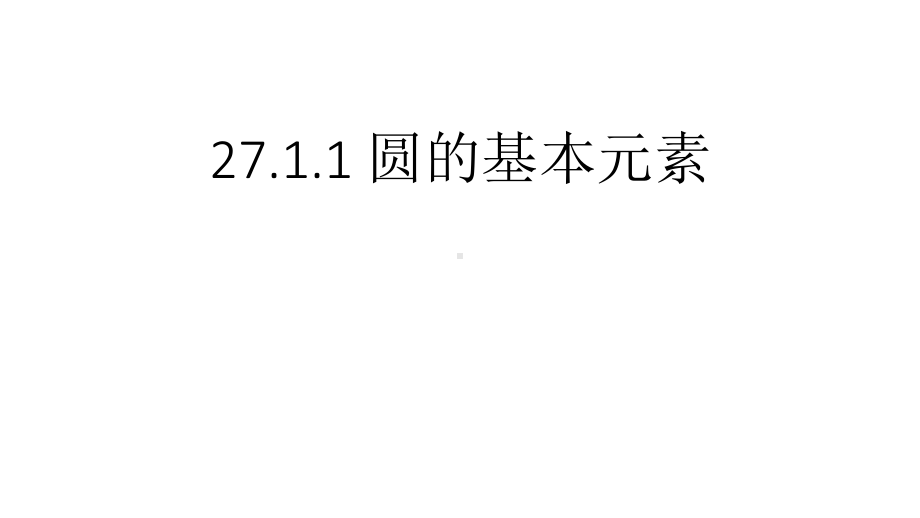 27.1.1 圆的基本元素